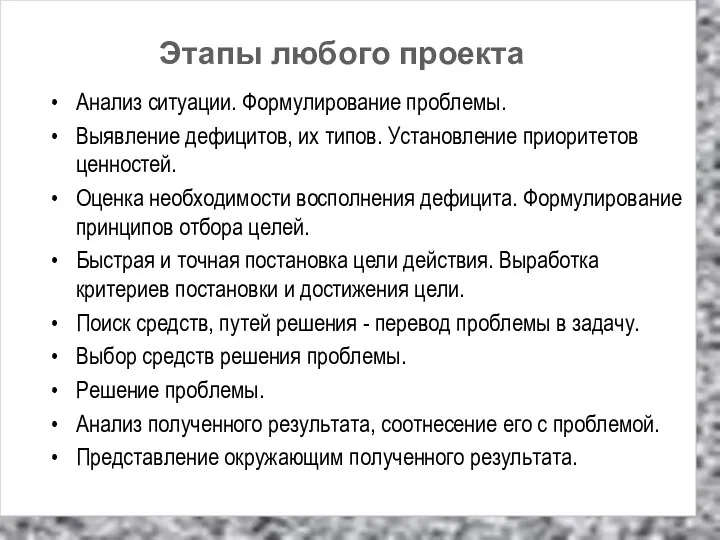 Этапы любого проекта

• Анализ ситуации. Формулирование проблемы.
• Выявление дефицитов, их типов. Установление приоритетов ценностей.
• Оценка необходимости восполнения дефицита. Формулирование принципов отбора целей.
• Быстрая и точная постановка цели действия. Выработка критериев постановки и достижения цели.
• Поиск средств, путей решения - перевод проблемы в задачу.
• Выбор средств решения проблемы.
• Решение проблемы.
• Анализ полученного результата, соотнесение его с проблемой.
• Представление окружающим полученного результата.